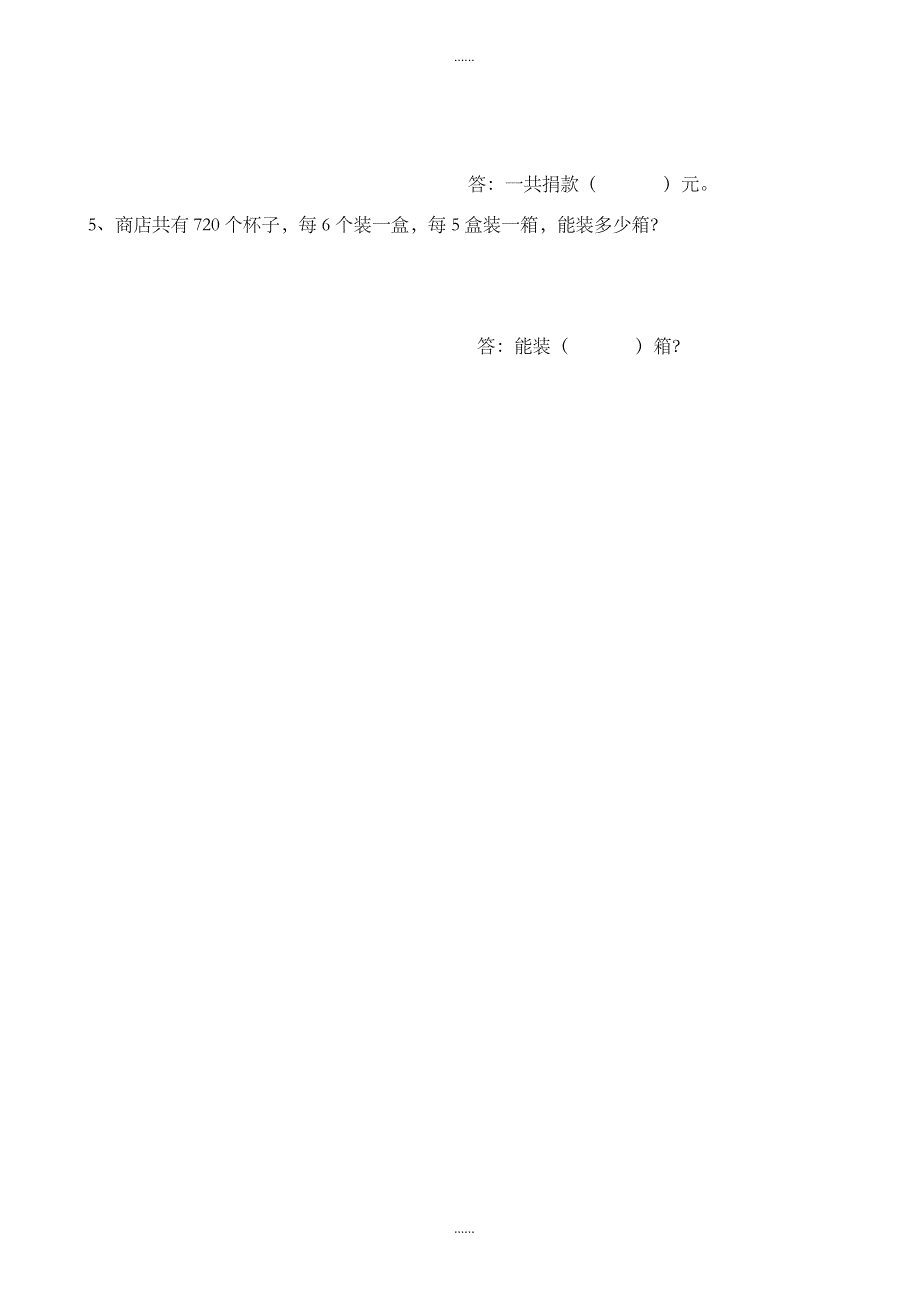 ......

答：一共捐款（　　　）元。

5、商店共有 720 个杯子，每 6 个装一盒，每 5 盒装一箱，能装多少箱?

答：能装（　　　）箱?

......